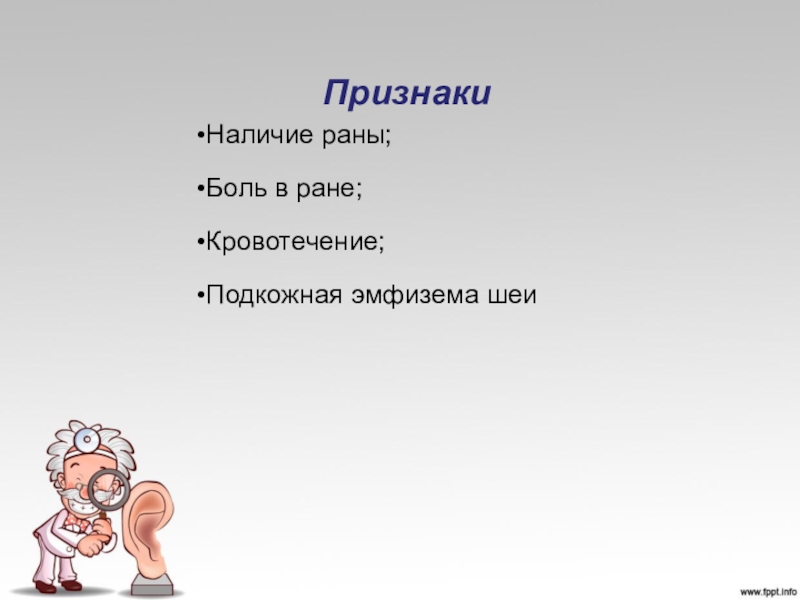 Признаки

•Наличие раны;

•Боль в ране;

•Кровотечение;

•Подкожная эмфизема шеи

www.fppt.info